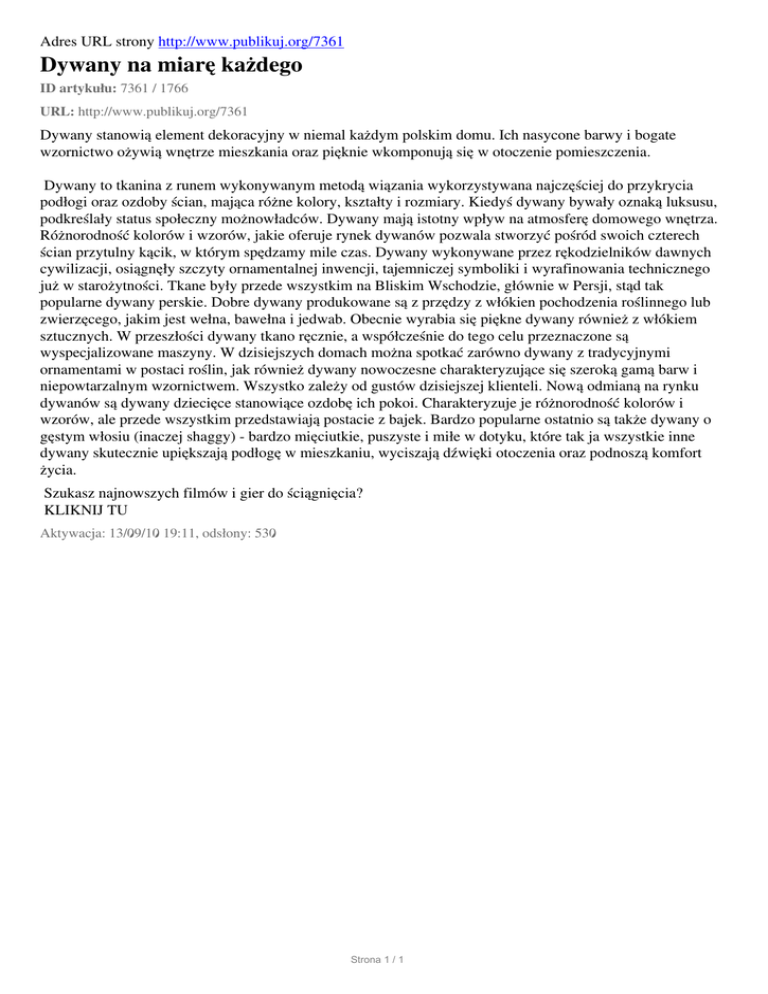 Adres URL strony http://www.publikuj.org/7361

Dywany na miarę każdego

ID artykułu: 7361 / 1766

URL: http://www.publikuj.org/7361

Dywany stanowią element dekoracyjny w niemal każdym polskim domu. Ich nasycone barwy i bogate wzornictwo ożywią wnętrze mieszkania oraz pięknie wkomponują się w otoczenie pomieszczenia.

Dywany to tkanina z runem wykonywanym metodą wiązania wykorzystywana najczęściej do przykrycia podłogi oraz ozdoby ścian, mająca różne kolory, kształty i rozmiary. Kiedyś dywany bywały oznaką luksusu, podkreślały status społeczny możnowładców. Dywany mają istotny wpływ na atmosferę domowego wnętrza. Różnorodność kolorów i wzorów, jakie oferuje rynek dywanów pozwala stworzyć pośród swoich czterech ścian przytulny kącik, w którym spędzamy mile czas. Dywany wykonywane przez rękodzielników dawnych cywilizacji, osiągnęły szczyty ornamentalnej inwencji, tajemniczej symboliki i wyrafinowania technicznego już w starożytności. Tkane były przede wszystkim na Bliskim Wschodzie, głównie w Persji, stąd tak popularne dywany perskie. Dobre dywany produkowane są z przędzy z włókien pochodzenia roślinnego lub zwierzęcego, jakim jest wełna, bawełna i jedwab. Obecnie wyrabia się piękne dywany również z włókiem sztucznych. W przeszłości dywany tkano ręcznie, a współcześnie do tego celu przeznaczone są wyspecjalizowane maszyny. W dzisiejszych domach można spotkać zarówno dywany z tradycyjnymi ornamentami w postaci roślin, jak również dywany nowoczesne charakteryzujące się szeroką gamą barw i niepowtarzalnym wzornictwem. Wszystko zależy od gustów dzisiejszej klienteli. Nową odmianą na rynku dywanów są dywany dziecięce stanowiące ozdobę ich pokoi. Charakteryzuje je różnorodność kolorów i wzorów, ale przede wszystkim przedstawiają postacie z bajek. Bardzo popularne ostatnio są także dywany o gęstym włosiu (inaczej shaggy) - bardzo mięciutkie, puszyste i miłe w dotyku, które tak ja wszystkie inne dywany skutecznie upiększają podłogę w mieszkaniu, wyciszają dźwięki otoczenia oraz podnoszą komfort życia.

Szukasz najnowszych filmów i gier do ściągnięcia?
KLIKNIJ TU

Aktywacja: 13/09/10 19:11, odsłony: 530

Strona 1 / 1